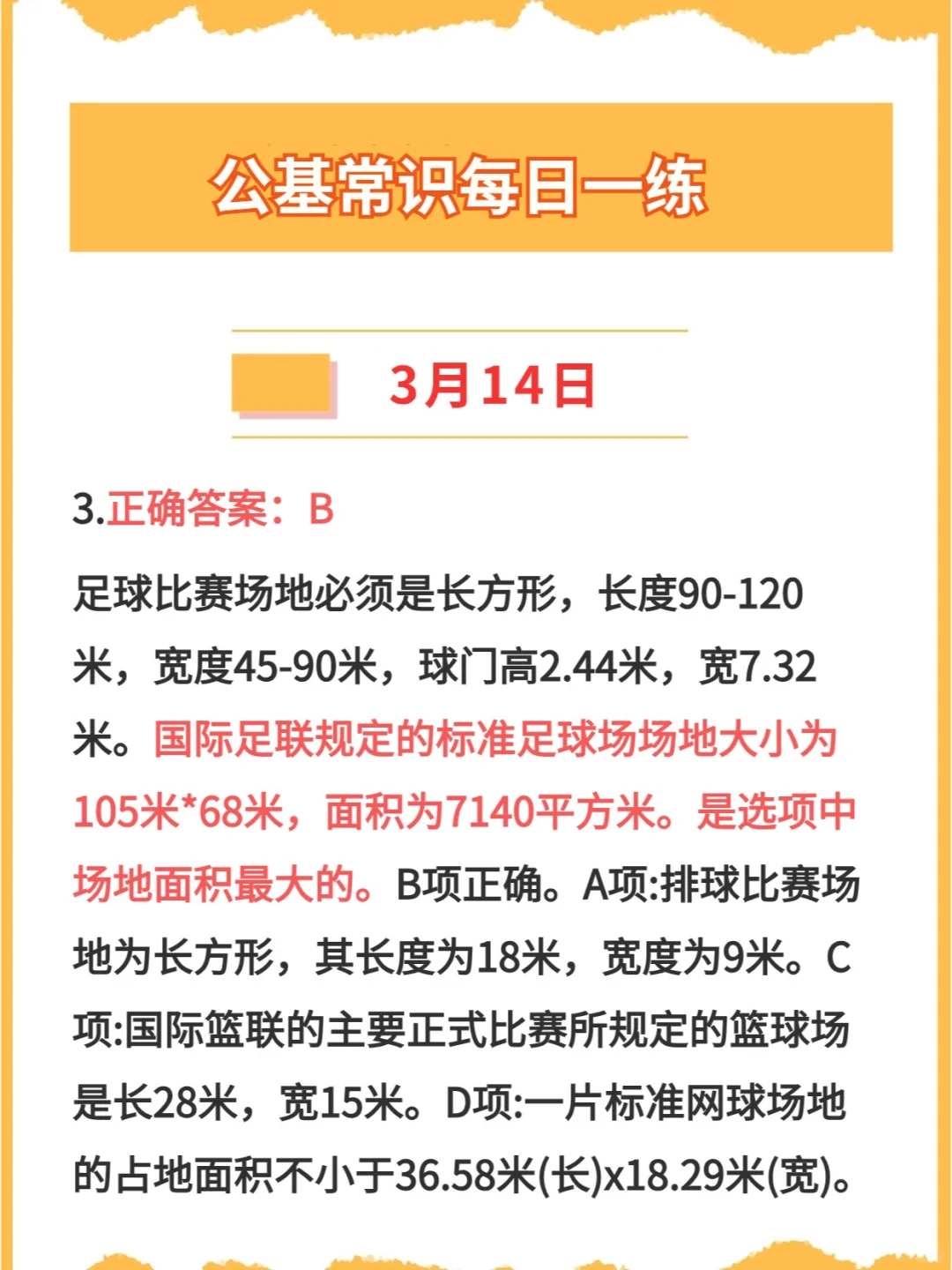 公基常识每日一练

3月14日

3.正确答案：B

足球比赛场地必须是长方形，长度90-120米，宽度45-90米，球门高2.44米，宽7.32米。国际足联规定的标准足球场场地大小为105米*68米，面积为7140平方米。是选项中场地面积最大的。B项正确。A项:排球比赛场地为长方形，其长度为18米，宽度为9米。C项:国际篮联的主要正式比赛所规定的篮球场是长28米，宽15米。D项:一片标准网球场地的占地面积不小于36.58米(长)x18.29米(宽)。